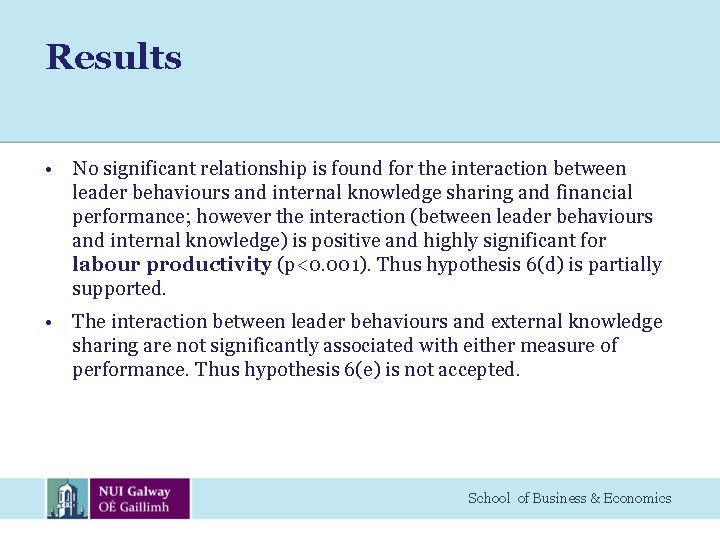 Results

• No significant relationship is found for the interaction between leader behaviours and internal knowledge sharing and financial performance; however the interaction (between leader behaviours and internal knowledge) is positive and highly significant for labour productivity (p<0.001). Thus hypothesis 6(d) is partially supported.

• The interaction between leader behaviours and external knowledge sharing are not significantly associated with either measure of performance. Thus hypothesis 6(e) is not accepted.

NUI Galway
OÉ Gaillimh

School of Business & Economics